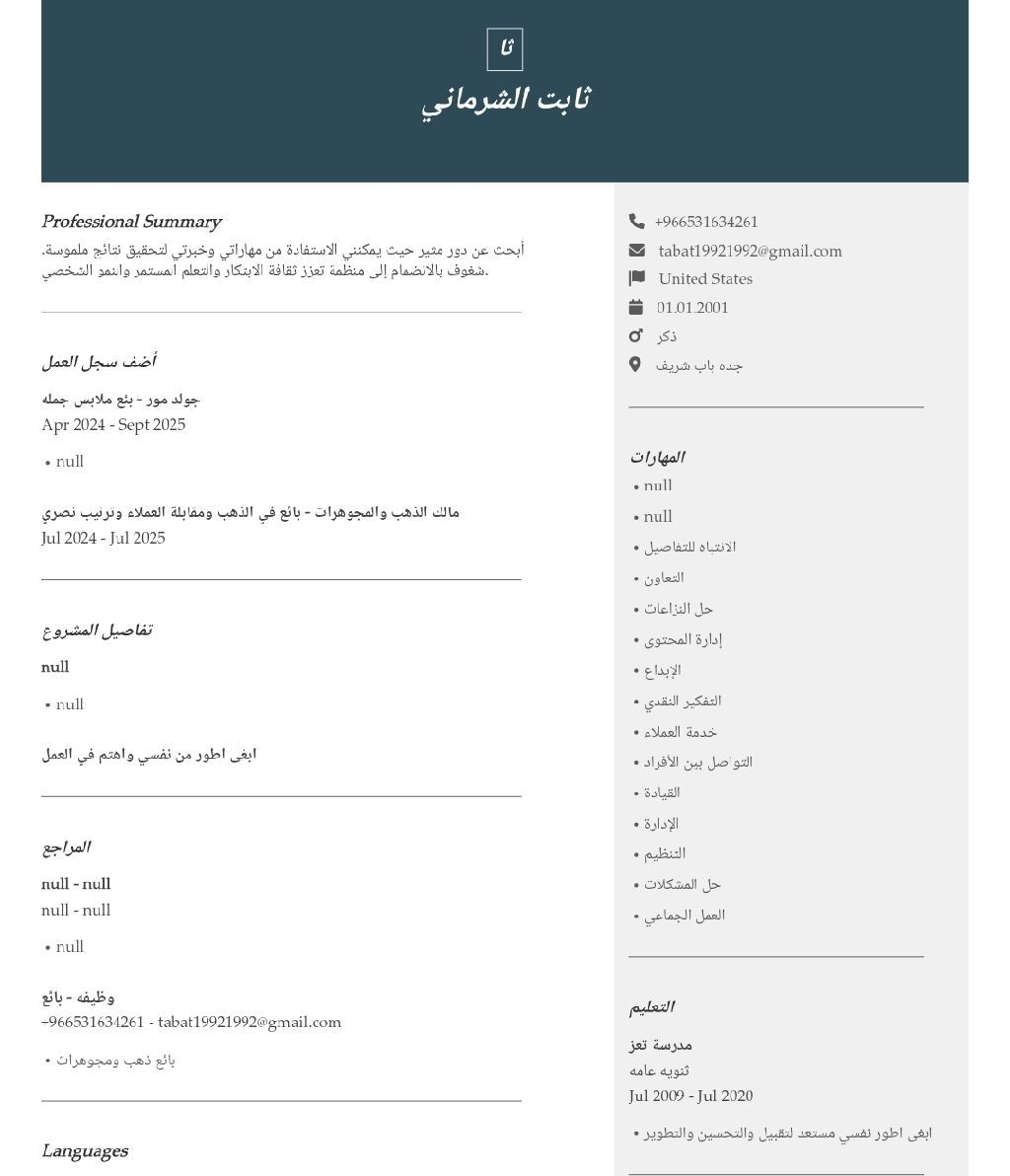 ثا

ثابت الشرماني

Professional Summary

أبحث عن دور مثير حيث يمكنني الاستفادة من مهاراتي وخبرتي لتحقيق نتائج ملموسة. شغوف بالانضمام إلى منظمة تعزز ثقافة الابتكار والتعلم المستمر والنمو الشخصي.

أضف سجل العمل

جولد مور - بئع ملابس جمله
Apr 2024 - Sept 2025

• null

مالك الذهب والمجوهرات - بائع في الذهب ومقابلة العملاء وترتيب نصري
Jul 2024 - Jul 2025

تفاصيل المشروع

null

• null

ابغى اطور من نفسي واهتم في العمل

المراجع

null - null
null - null

• null

وظيفه - بائع
+966531634261 - tabat19921992@gmail.com

• بائع ذهب ومجوهرات

Languages

+966531634261
tabat19921992@gmail.com
United States
01.01.2001
ذكر
جده باب شريف

المهارات

• null
• null
• الانتباه للتفاصيل
• التعاون
• حل النزاعات
• إدارة المحتوى
• الإبداع
• التفكير النقدي
• خدمة العملاء
• التواصل بين الأفراد
• القيادة
• الإدارة
• التنظيم
• حل المشكلات
• العمل الجماعي

التعليم

مدرسة تعز
ثنويه عامه
Jul 2009 - Jul 2020

• ابغى اطور نفسي مستعد لتقبيل والتحسين والتطوير